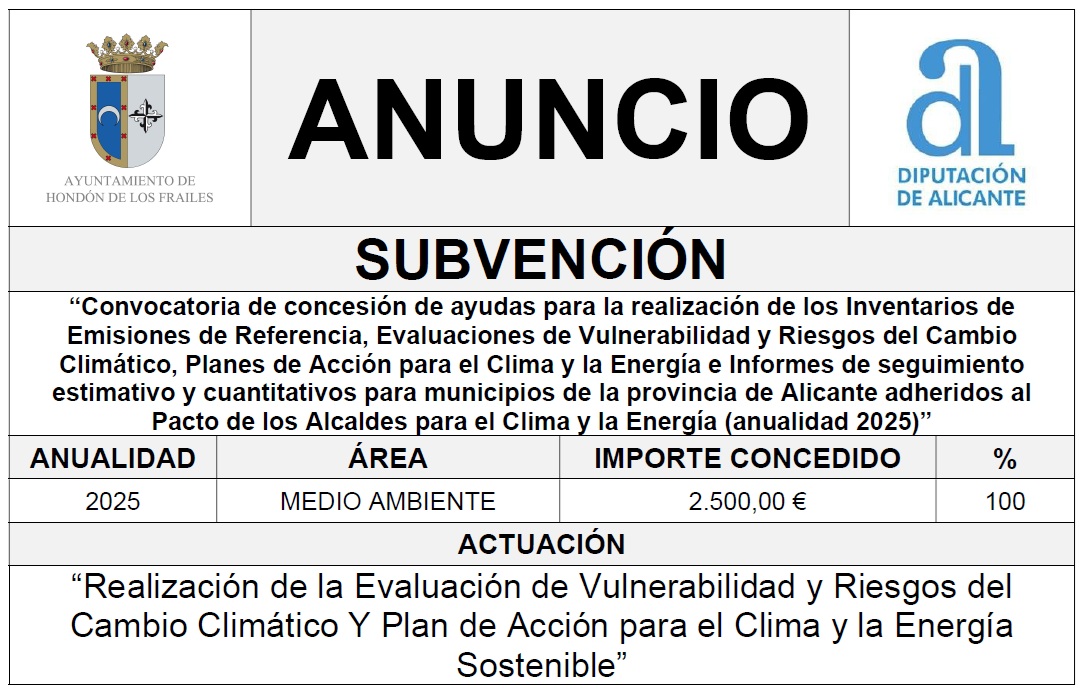 AYUNTAMIENTO DE HONDÓN DE LOS FRAILES

ANUNCIO

DIPUTACIÓN DE ALICANTE

SUBVENCIÓN

“Convocatoria de concesión de ayudas para la realización de los Inventarios de Emisiones de Referencia, Evaluaciones de Vulnerabilidad y Riesgos del Cambio Climático, Planes de Acción para el Clima y la Energía e Informes de seguimiento estimativo y cuantitativos para municipios de la provincia de Alicante adheridos al Pacto de los Alcaldes para el Clima y la Energía (anualidad 2025)”

| ANUALIDAD | ÁREA | IMPORTE CONCEDIDO | % |
|---|---|---|---|
| 2025 | MEDIO AMBIENTE | 2.500,00 € | 100 |

ACTUACIÓN

“Realización de la Evaluación de Vulnerabilidad y Riesgos del Cambio Climático Y Plan de Acción para el Clima y la Energía Sostenible”